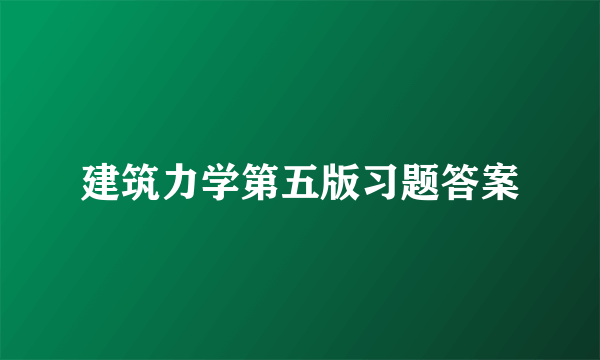 建筑力学第五版习题答案